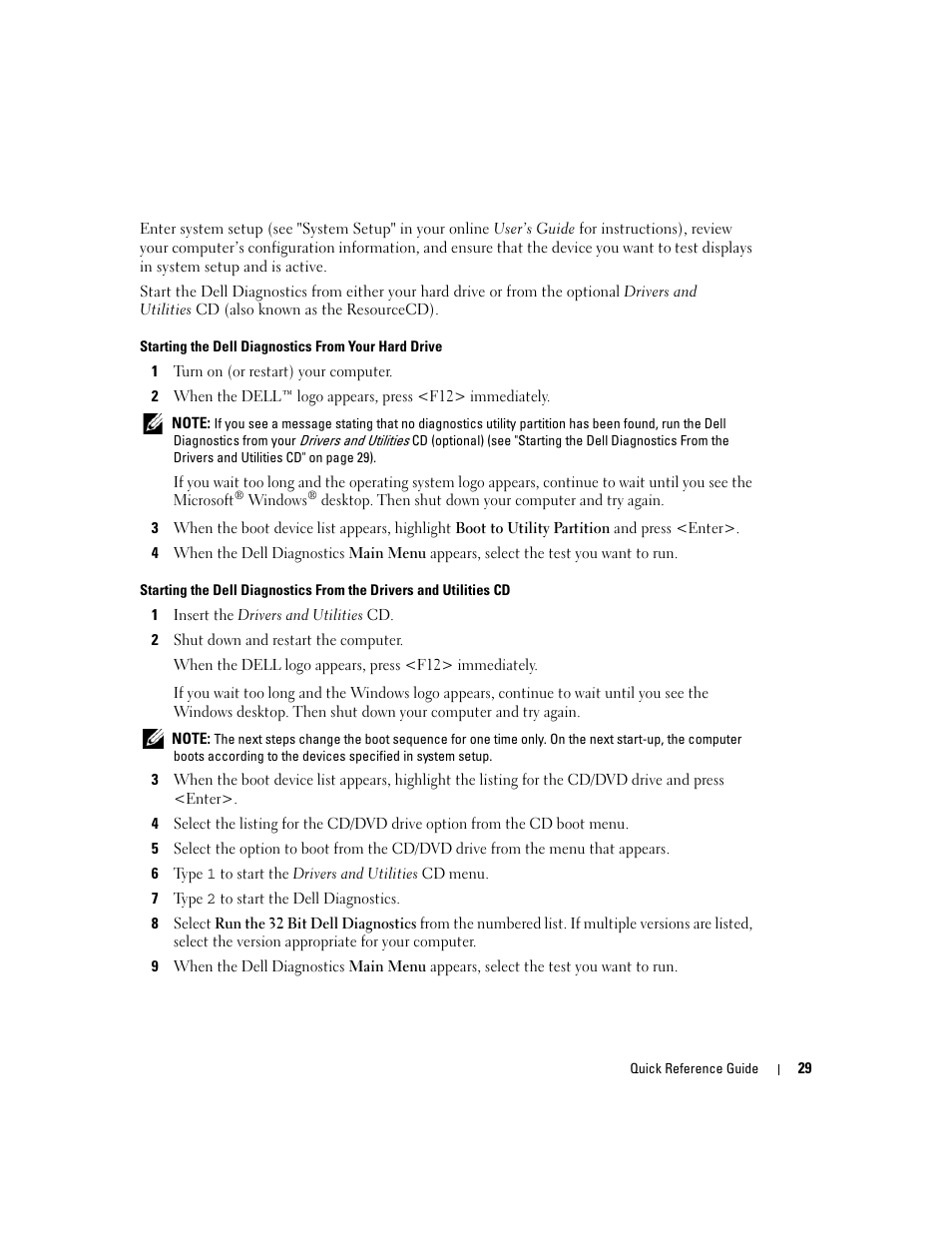 Enter system setup (see "System Setup" in your online User's Guide for instructions), review your computer's configuration information, and ensure that the device you want to test displays in system setup and is active.

Start the Dell Diagnostics from either your hard drive or from the optional Drivers and Utilities CD (also known as the ResourceCD).

Starting the Dell Diagnostics From Your Hard Drive

1 Turn on (or restart) your computer.

2 When the DELL™ logo appears, press <F12> immediately.

NOTE: If you see a message stating that no diagnostics utility partition has been found, run the Dell Diagnostics from your Drivers and Utilities CD (optional) (see "Starting the Dell Diagnostics From the Drivers and Utilities CD" on page 29).

If you wait too long and the operating system logo appears, continue to wait until you see the Microsoft® Windows® desktop. Then shut down your computer and try again.

3 When the boot device list appears, highlight Boot to Utility Partition and press <Enter>.

4 When the Dell Diagnostics Main Menu appears, select the test you want to run.

Starting the Dell Diagnostics From the Drivers and Utilities CD

1 Insert the Drivers and Utilities CD.

2 Shut down and restart the computer.

When the DELL logo appears, press <F12> immediately.

If you wait too long and the Windows logo appears, continue to wait until you see the Windows desktop. Then shut down your computer and try again.

NOTE: The next steps change the boot sequence for one time only. On the next start-up, the computer boots according to the devices specified in system setup.

3 When the boot device list appears, highlight the listing for the CD/DVD drive and press <Enter>.

4 Select the listing for the CD/DVD drive option from the CD boot menu.

5 Select the option to boot from the CD/DVD drive from the menu that appears.

6 Type 1 to start the Drivers and Utilities CD menu.

7 Type 2 to start the Dell Diagnostics.

8 Select Run the 32 Bit Dell Diagnostics from the numbered list. If multiple versions are listed, select the version appropriate for your computer.

9 When the Dell Diagnostics Main Menu appears, select the test you want to run.

Quick Reference Guide | 29